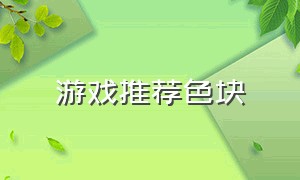 游戏推荐色块